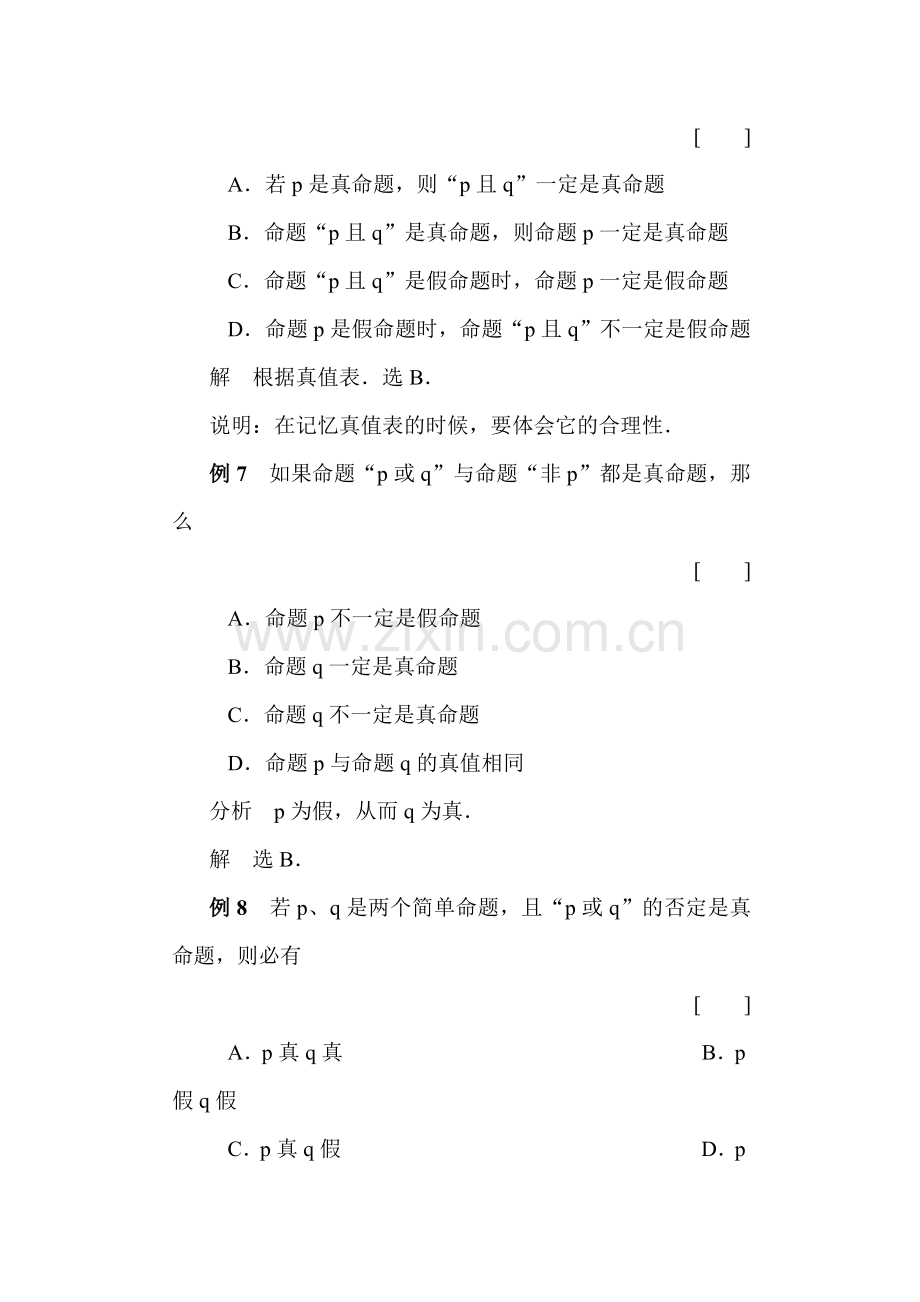 [ ]

A．若p是真命题，则“p且q”一定是真命题

B．命题“p且q”是真命题，则命题p一定是真命题

C．命题“p且q”是假命题时，命题p一定是假命题

D．命题p是假命题时，命题“p且q”不一定是假命题

解 根据真值表．选B．

说明：在记忆真值表的时候，要体会它的合理性．

例7 如果命题“p或q”与命题“非p”都是真命题，那么

[ ]

A．命题p不一定是假命题

B．命题q一定是真命题

C．命题q不一定是真命题

D．命题p与命题q的真值相同

分析 p为假，从而q为真．

解 选B．

例8 若p、q是两个简单命题，且“p或q”的否定是真命题，则必有

[ ]

A．p真q真 B．p假q假

C．p真q假 D．p

www.zixin.com.cn